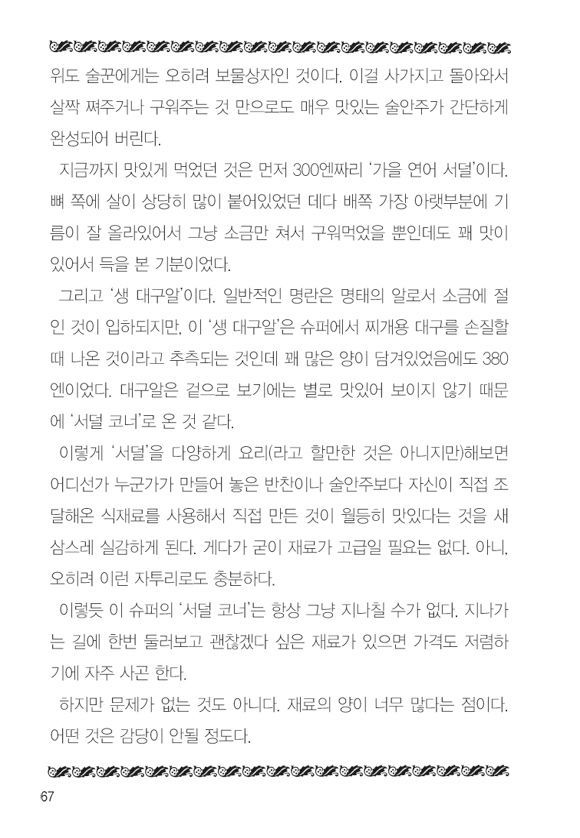 위도 술꾼에게는 오히려 보물상자인 것이다. 이걸 사가지고 돌아와서 살짝 쪄주거나 구워주는 것 만으로도 매우 맛있는 술안주가 간단하게 완성되어 버린다.

지금까지 맛있게 먹었던 것은 먼저 300엔짜리 '가을 연어 서덜'이다. 뼈 쪽에 살이 상당히 많이 붙어있었던 데다 배쪽 가장 아랫부분에 기름이 잘 올라있어서 그냥 소금만 쳐서 구워먹었을 뿐인데도 꽤 맛이 있어서 득을 본 기분이었다.

그리고 '생 대구알'이다. 일반적인 명란은 명태의 알로서 소금에 절인 것이 입하되지만, 이 '생 대구알'은 슈퍼에서 찌개용 대구를 손질할 때 나온 것이라고 추측되는 것인데 꽤 많은 양이 담겨있었음에도 380엔이었다. 대구알은 겉으로 보기에는 별로 맛있어 보이지 않기 때문에 '서덜 코너'로 온 것 같다.

이렇게 '서덜'을 다양하게 요리(라고 할만한 것은 아니지만)해보면 어디선가 누군가가 만들어 놓은 반찬이나 술안주보다 자신이 직접 조달해온 식재료를 사용해서 직접 만든 것이 월등히 맛있다는 것을 새삼스레 실감하게 된다. 게다가 굳이 재료가 고급일 필요는 없다. 아니, 오히려 이런 자투리로도 충분하다.

이렇듯 이 슈퍼의 '서덜 코너'는 항상 그냥 지나칠 수가 없다. 지나가는 길에 한번 둘러보고 괜찮겠다 싶은 재료가 있으면 가격도 저렴하기에 자주 사곤 한다.

하지만 문제가 없는 것도 아니다. 재료의 양이 너무 많다는 점이다. 어떤 것은 감당이 안될 정도다.

67